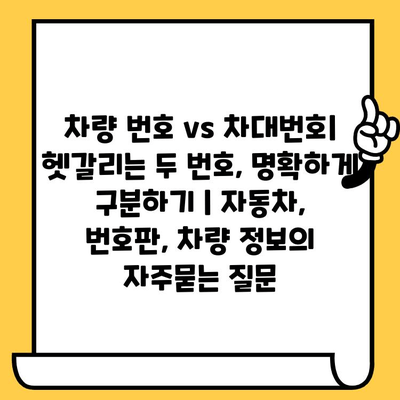 차량 번호 vs 차대번호| 헷갈리는 두 번호, 명확하게 구분하기 | 자동차, 번호판, 차량 정보의 자주묻는 질문